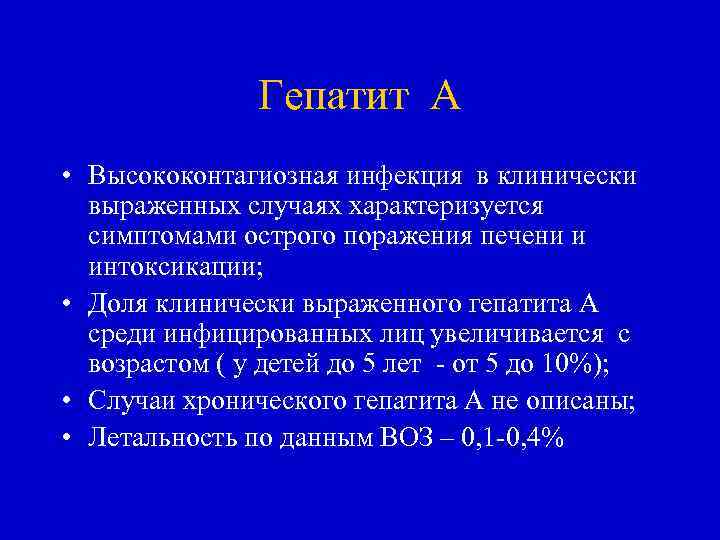 Гепатит А

• Высококонтагиозная инфекция в клинически выраженных случаях характеризуется симптомами острого поражения печени и интоксикации;
• Доля клинически выраженного гепатита А среди инфицированных лиц увеличивается с возрастом ( у детей до 5 лет - от 5 до 10%);
• Случаи хронического гепатита А не описаны;
• Летальность по данным ВОЗ – 0,1-0,4%